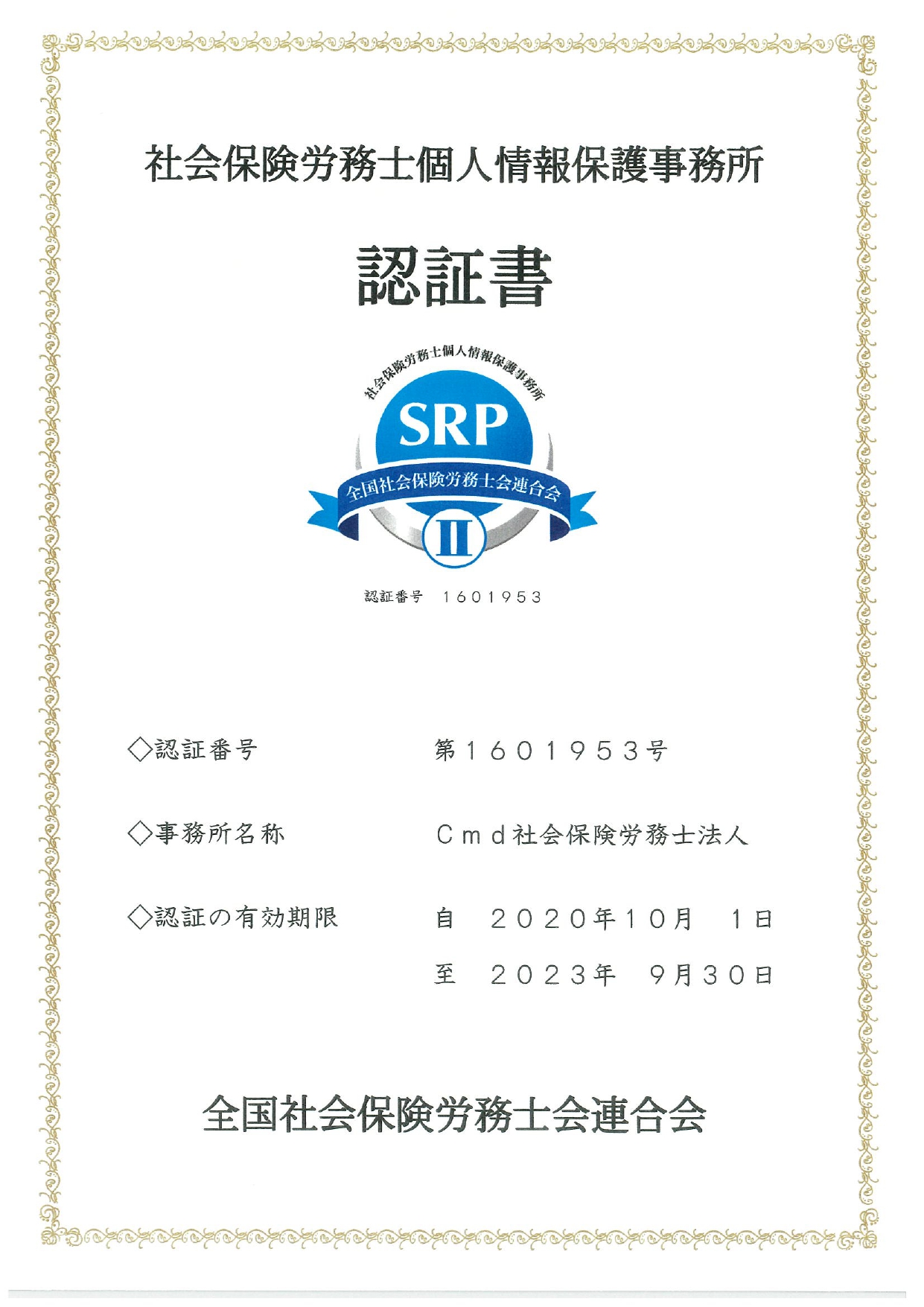 社会保険労務士個人情報保護事務所

認証書

社会保険労務士個人情報保護事務所

SRP

全国社会保険労務士会連合会

II

認証番号 1601953

◇認証番号 第1601953号

◇事務所名称 Cmd社会保険労務士法人

◇認証の有効期限 自 2020年10月 1日

至 2023年 9月30日

全国社会保険労務士会連合会